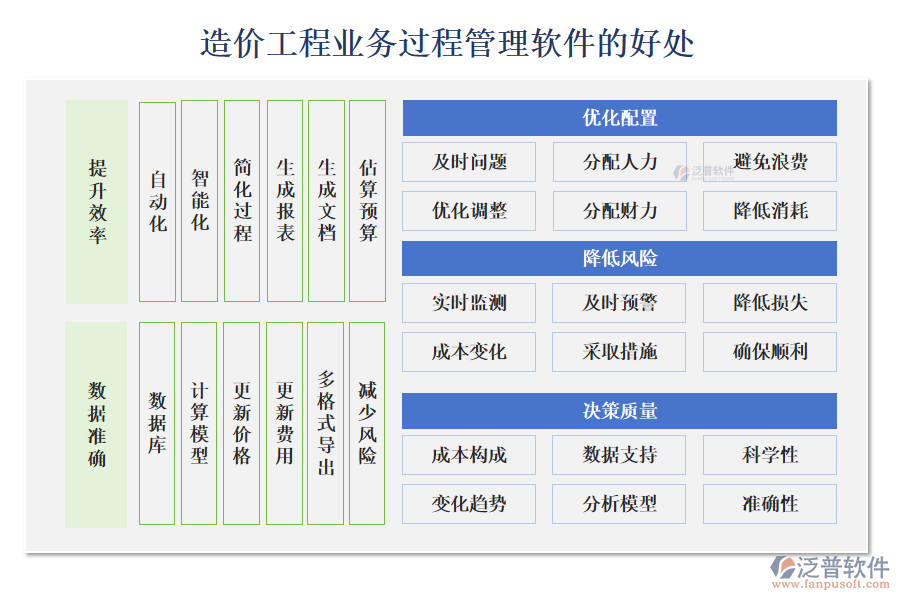 造价工程业务过程管理软件的好处

提升效率

自动化

智能化

简化过程

生成报表

生成文档

估算预算

数据准确

数据库

计算模型

更新价格

更新费用

多格式导出

减少风险

优化配置

及时问题

分配人力

避免浪费

优化调整

分配财力

降低消耗

降低风险

实时监测

及时预警

降低损失

成本变化

采取措施

确保顺利

决策质量

成本构成

数据支持

科学性

变化趋势

分析模型

准确性

泛普软件

泛普软件
www.fanpusoft.com